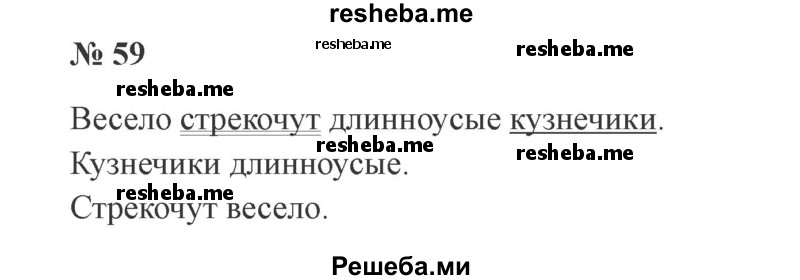 resheba.me

№ 59

resheba.me

resheba.me

resheba.me

Весело стрекочут длинноусые кузнечики.

resheba.me

resheba.me

Кузнечики длинноусые.

resheba.me

Стрекочут весело.

Решеба.ми